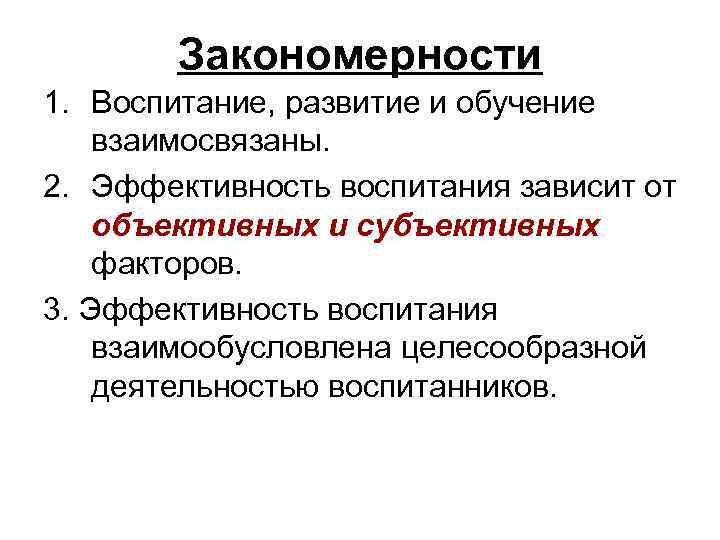 Закономерности

1. Воспитание, развитие и обучение взаимосвязаны.

2. Эффективность воспитания зависит от объективных и субъективных факторов.

3. Эффективность воспитания взаимообусловлена целесообразной деятельностью воспитанников.